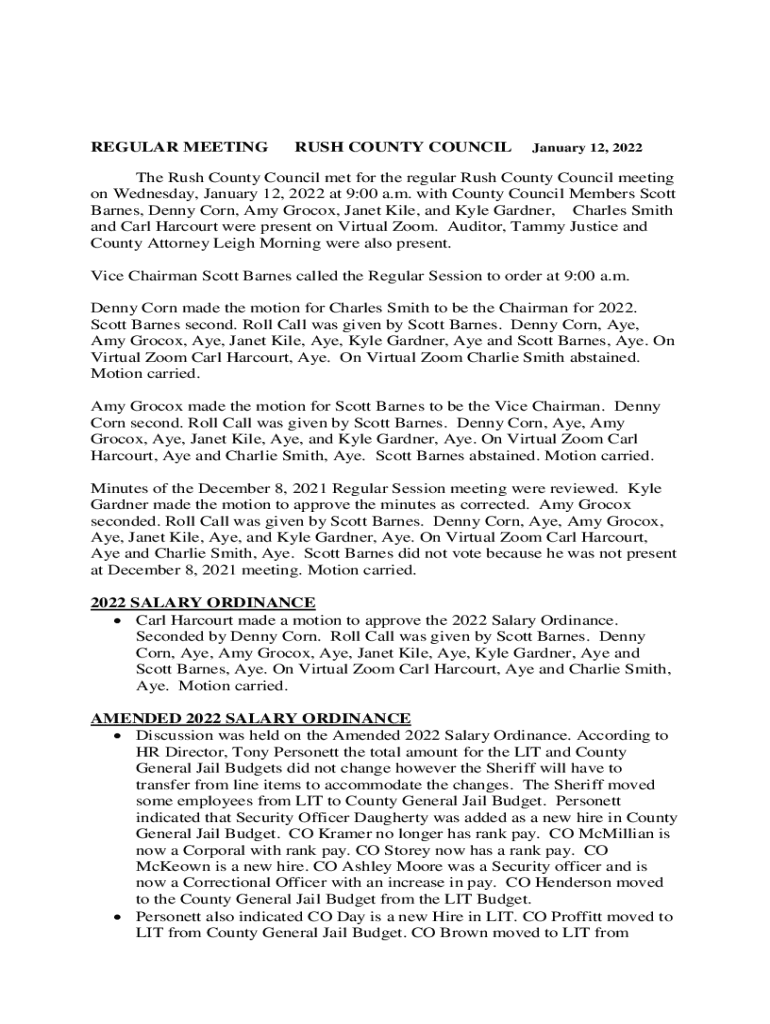 REGULAR MEETING RUSH COUNTY COUNCIL January 12, 2022

The Rush County Council met for the regular Rush County Council meeting on Wednesday, January 12, 2022 at 9:00 a.m. with County Council Members Scott Barnes, Denny Corn, Amy Grocox, Janet Kile, and Kyle Gardner, Charles Smith and Carl Harcourt were present on Virtual Zoom. Auditor, Tammy Justice and County Attorney Leigh Morning were also present.

Vice Chairman Scott Barnes called the Regular Session to order at 9:00 a.m.

Denny Corn made the motion for Charles Smith to be the Chairman for 2022. Scott Barnes second. Roll Call was given by Scott Barnes. Denny Corn, Aye, Amy Grocox, Aye, Janet Kile, Aye, Kyle Gardner, Aye and Scott Barnes, Aye. On Virtual Zoom Carl Harcourt, Aye. On Virtual Zoom Charlie Smith abstained. Motion carried.

Amy Grocox made the motion for Scott Barnes to be the Vice Chairman. Denny Corn second. Roll Call was given by Scott Barnes. Denny Corn, Aye, Amy Grocox, Aye, Janet Kile, Aye, and Kyle Gardner, Aye. On Virtual Zoom Carl Harcourt, Aye and Charlie Smith, Aye. Scott Barnes abstained. Motion carried.

Minutes of the December 8, 2021 Regular Session meeting were reviewed. Kyle Gardner made the motion to approve the minutes as corrected. Amy Grocox seconded. Roll Call was given by Scott Barnes. Denny Corn, Aye, Amy Grocox, Aye, Janet Kile, Aye, and Kyle Gardner, Aye. On Virtual Zoom Carl Harcourt, Aye and Charlie Smith, Aye. Scott Barnes did not vote because he was not present at December 8, 2021 meeting. Motion carried.

2022 SALARY ORDINANCE
• Carl Harcourt made a motion to approve the 2022 Salary Ordinance. Seconded by Denny Corn. Roll Call was given by Scott Barnes. Denny Corn, Aye, Amy Grocox, Aye, Janet Kile, Aye, Kyle Gardner, Aye and Scott Barnes, Aye. On Virtual Zoom Carl Harcourt, Aye and Charlie Smith, Aye. Motion carried.

AMENDED 2022 SALARY ORDINANCE
• Discussion was held on the Amended 2022 Salary Ordinance. According to HR Director, Tony Personett the total amount for the LIT and County General Jail Budgets did not change however the Sheriff will have to transfer from line items to accommodate the changes. The Sheriff moved some employees from LIT to County General Jail Budget. Personett indicated that Security Officer Daugherty was added as a new hire in County General Jail Budget. CO Kramer no longer has rank pay. CO McMillian is now a Corporal with rank pay. CO Storey now has a rank pay. CO McKeown is a new hire. CO Ashley Moore was a Security officer and is now a Correctional Officer with an increase in pay. CO Henderson moved to the County General Jail Budget from the LIT Budget.
• Personett also indicated CO Day is a new Hire in LIT. CO Proffitt moved to LIT from County General Jail Budget. CO Brown moved to LIT from